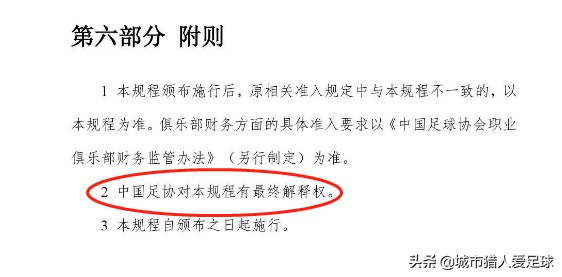 第六部分 附则

1 本规程颁布施行后，原相关准入规定中与本规程不一致的，以本规程为准。俱乐部财务方面的具体准入要求以《中国足球协会职业俱乐部财务监管办法》（另行制定）为准。

2 中国足协对本规程有最终解释权。

3 本规程自颁布之日起施行。

头条 @城市猎人爱足球